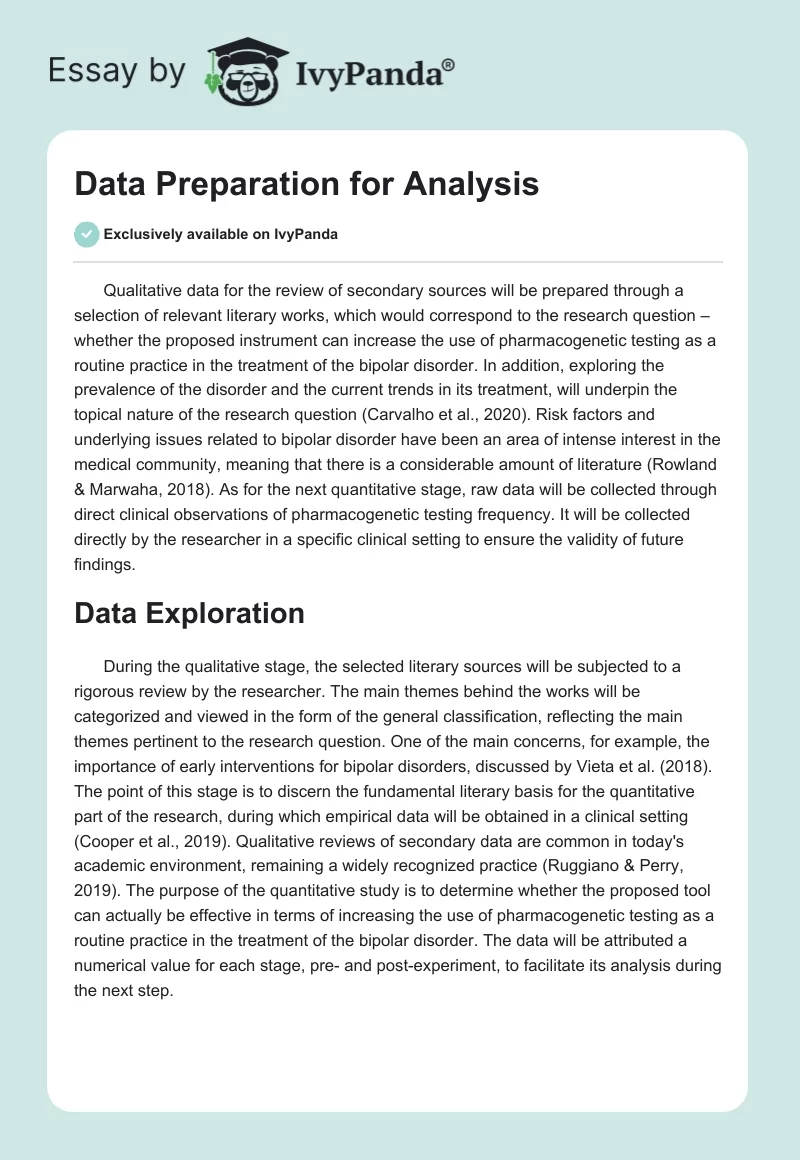 Essay by IvyPanda®

Data Preparation for Analysis

Exclusively available on IvyPanda

Qualitative data for the review of secondary sources will be prepared through a selection of relevant literary works, which would correspond to the research question – whether the proposed instrument can increase the use of pharmacogenetic testing as a routine practice in the treatment of the bipolar disorder. In addition, exploring the prevalence of the disorder and the current trends in its treatment, will underpin the topical nature of the research question (Carvalho et al., 2020). Risk factors and underlying issues related to bipolar disorder have been an area of intense interest in the medical community, meaning that there is a considerable amount of literature (Rowland & Marwaha, 2018). As for the next quantitative stage, raw data will be collected through direct clinical observations of pharmacogenetic testing frequency. It will be collected directly by the researcher in a specific clinical setting to ensure the validity of future findings.

Data Exploration

During the qualitative stage, the selected literary sources will be subjected to a rigorous review by the researcher. The main themes behind the works will be categorized and viewed in the form of the general classification, reflecting the main themes pertinent to the research question. One of the main concerns, for example, the importance of early interventions for bipolar disorders, discussed by Vieta et al. (2018). The point of this stage is to discern the fundamental literary basis for the quantitative part of the research, during which empirical data will be obtained in a clinical setting (Cooper et al., 2019). Qualitative reviews of secondary data are common in today's academic environment, remaining a widely recognized practice (Ruggiano & Perry, 2019). The purpose of the quantitative study is to determine whether the proposed tool can actually be effective in terms of increasing the use of pharmacogenetic testing as a routine practice in the treatment of the bipolar disorder. The data will be attributed a numerical value for each stage, pre- and post-experiment, to facilitate its analysis during the next step.